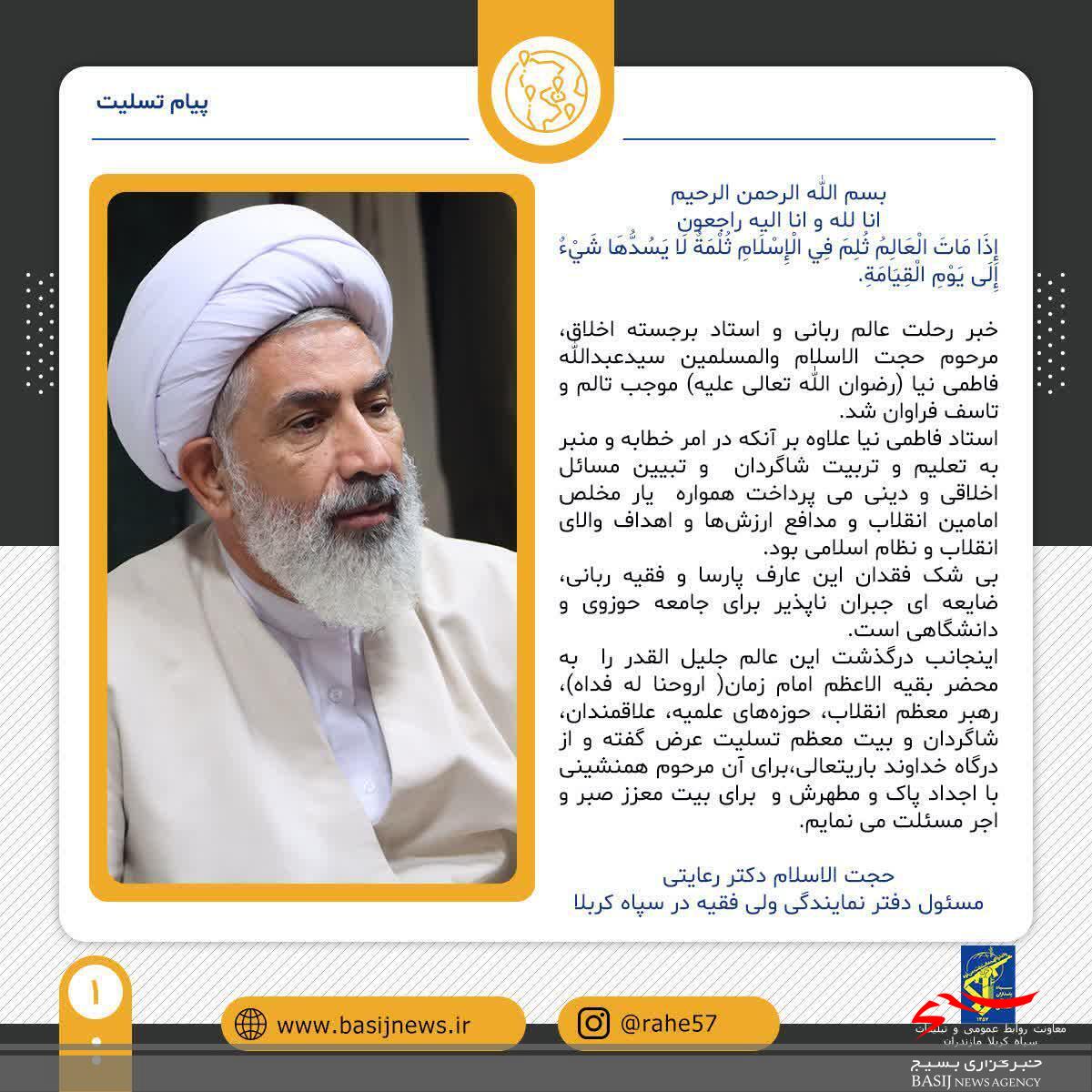 پیام تسلیت

بسم الله الرحمن الرحیم
انا لله و انا الیه راجعون
إِذَا مَاتَ الْعَالِمُ ثُلِمَ فِي الْإِسْلَامِ ثُلْمَةٌ لَا يَسُدُّهَا شَيْءٌ إِلَى يَوْمِ الْقِيَامَةِ.

خبر رحلت عالم ربانی و استاد برجسته اخلاق، مرحوم حجت الاسلام والمسلمین سیدعبدالله فاطمی نیا (رضوان الله تعالی علیه) موجب تالم و تاسف فراوان شد.
استاد فاطمی نیا علاوه بر آنکه در امر خطابه و منبر به تعلیم و تربیت شاگردان و تبیین مسائل اخلاقی و دینی می پرداخت همواره یار مخلص امامین انقلاب و مدافع ارزش‌ها و اهداف والای انقلاب و نظام اسلامی بود.
بی شک فقدان این عارف پارسا و فقیه ربانی، ضایعه ای جبران ناپذیر برای جامعه حوزوی و دانشگاهی است.
اینجانب درگذشت این عالم جلیل القدر را به محضر بقیه الاعظم امام زمان( اروحنا له فداه)، رهبر معظم انقلاب، حوزه‌های علمیه، علاقمندان، شاگردان و بیت معظم تسلیت عرض گفته و از درگاه خداوند باریتعالی،برای آن مرحوم همنشینی با اجداد پاک و مطهرش و برای بیت معزز صبر و اجر مسئلت می نمایم.

حجت الاسلام دکتر رعایتی
مسئول دفتر نمایندگی ولی فقیه در سپاه کربلا

۱

www.basijnews.ir

@rahe57

معاونت روابط عمومی و تبلیغات سپاه کربلا مازندران

خبرگزاری بسیج
BASIJ NEWS AGENCY